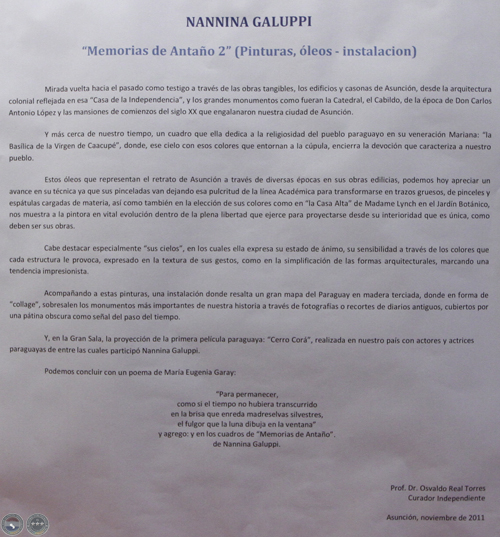 NANNINA GALUPPI

"Memorias de Antaño 2" (Pinturas, óleos - instalacion)

Mirada vuelta hacia el pasado como testigo a través de las obras tangibles, los edificios y casonas de Asunción, desde la arquitectura colonial reflejada en esa "Casa de la Independencia", y los grandes monumentos como fueran la Catedral, el Cabildo, de la época de Don Carlos Antonio López y las mansiones de comienzos del siglo XX que engalanaron nuestra ciudad de Asunción.

Y más cerca de nuestro tiempo, un cuadro que ella dedica a la religiosidad del pueblo paraguayo en su veneración Mariana: "la Basílica de la Virgen de Caacupé", donde, ese cielo con esos colores que entornan a la cúpula, encierra la devoción que caracteriza a nuestro pueblo.

Estos óleos que representan el retrato de Asunción a través de diversas épocas en sus obras edilicias, podemos hoy apreciar un avance en su técnica ya que sus pinceladas van dejando esa pulcritud de la línea Académica para transformarse en trazos gruesos, de pinceles y espátulas cargadas de materia, así como también en la elección de sus colores como en "la Casa Alta" de Madame Lynch en el Jardín Botánico, nos muestra a la pintora en vital evolución dentro de la plena libertad que ejerce para proyectarse desde su interioridad que es única, como deben ser sus obras.

Cabe destacar especialmente "sus cielos", en los cuales ella expresa su estado de ánimo, su sensibilidad a través de los colores que cada estructura le provoca, expresado en la textura de sus gestos, como en la simplificación de las formas arquitecturales, marcando una tendencia impresionista.

Acompañando a estas pinturas, una instalación donde resalta un gran mapa del Paraguay en madera terciada, donde en forma de "collage", sobresalen los monumentos más importantes de nuestra historia a través de fotografías o recortes de diarios antiguos, cubiertos por una pátina obscura como señal del paso del tiempo.

Y, en la Gran Sala, la proyección de la primera película paraguaya: "Cerro Corá", realizada en nuestro país con actores y actrices paraguayas de entre las cuales participó Nannina Galuppi.

Podemos concluir con un poema de María Eugenia Garay:

"Para permanecer,
como si el tiempo no hubiera transcurrido
en la brisa que enreda madreselvas silvestres,
el fulgor que la luna dibuja en la ventana"
y agrego: y en los cuadros de "Memorias de Antaño".
de Nannina Galuppi.

Prof. Dr. Osvaldo Real Torres
Curador Independiente

Asunción, noviembre de 2011